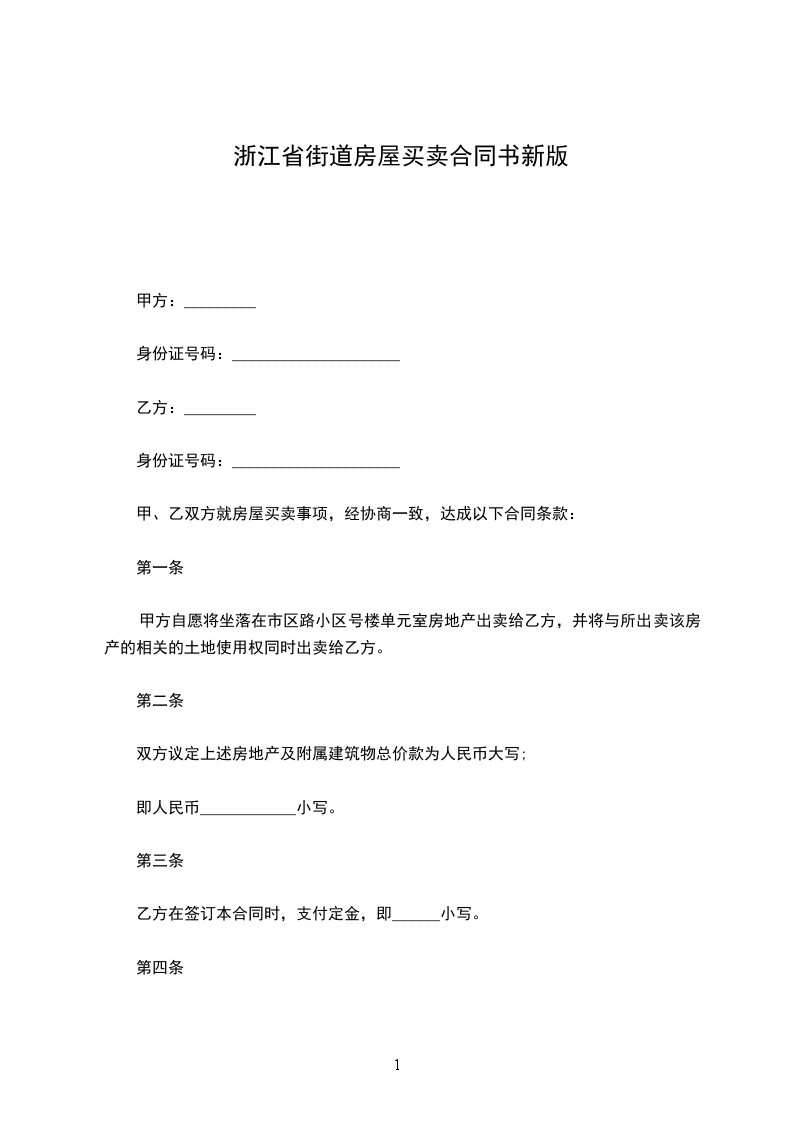 浙江省街道房屋买卖合同书新版

甲方：_________

身份证号码：_____________________

乙方：_________

身份证号码：_____________________

甲、乙双方就房屋买卖事项，经协商一致，达成以下合同条款：

第一条

甲方自愿将坐落在市区路小区号楼单元室房地产出卖给乙方，并将与所出卖该房产的相关的土地使用权同时出卖给乙方。

第二条

双方议定上述房地产及附属建筑物总价款为人民币大写；

即人民币____________小写。

第三条

乙方在签订本合同时，支付定金，即______小写。

第四条

1